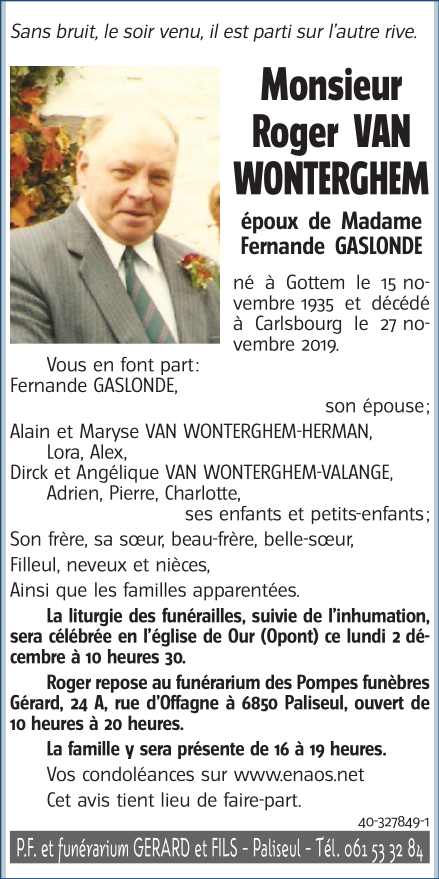 Sans bruit, le soir venu, il est parti sur l'autre rive.

Monsieur Roger VAN WONTERGHEM

époux de Madame Fernande GASLONDE

né à Gottem le 15 novembre 1935 et décédé à Carlsbourg le 27 novembre 2019.

Vous en font part:
Fernande GASLONDE,
son épouse;
Alain et Maryse VAN WONTERGHEM-HERMAN,
Lora, Alex,
Dirck et Angélique VAN WONTERGHEM-VALANGE,
Adrien, Pierre, Charlotte,
ses enfants et petits-enfants;
Son frère, sa sœur, beau-frère, belle-sœur,
Filleul, neveux et nièces,
Ainsi que les familles apparentées.

La liturgie des funérailles, suivie de l'inhumation, sera célébrée en l'église de Our (Opont) ce lundi 2 décembre à 10 heures 30.

Roger repose au funérarium des Pompes funèbres Gérard, 24 A, rue d'Offagne à 6850 Paliseul, ouvert de 10 heures à 20 heures.

La famille y sera présente de 16 à 19 heures.

Vos condoléances sur www.enaos.net

Cet avis tient lieu de faire-part.

40-327849-1

P.F. et funérarium GERARD et FILS - Paliseul - Tél. 061 53 32 84